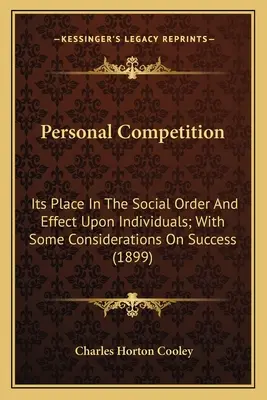 —KESSINGER'S LEGACY REPRINTS—

Personal Competition

Its Place In The Social Order And Effect Upon Individuals; With Some Considerations On Success (1899)

Charles Horton Cooley